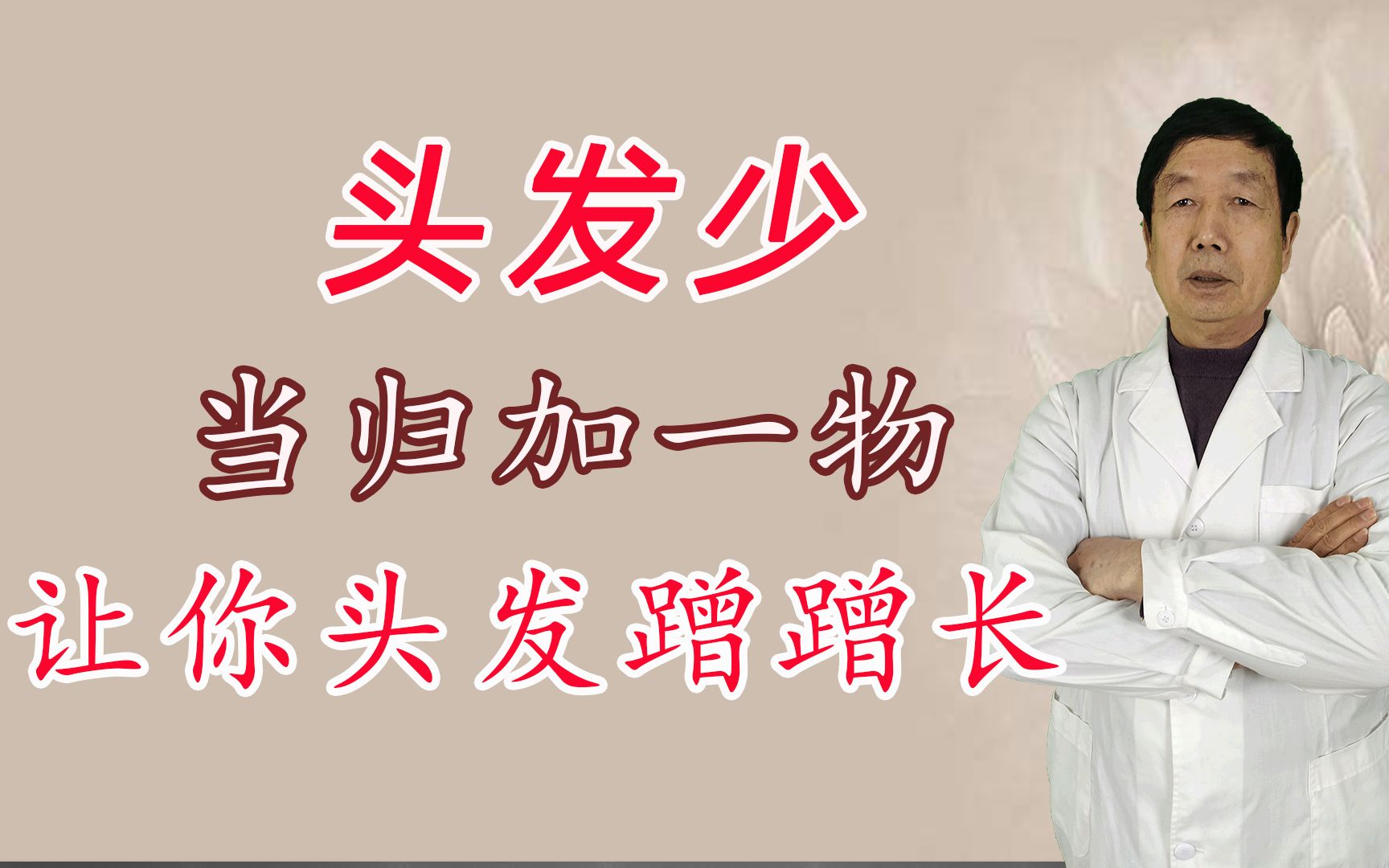 头发少
当归加一物
让你头发蹭蹭长